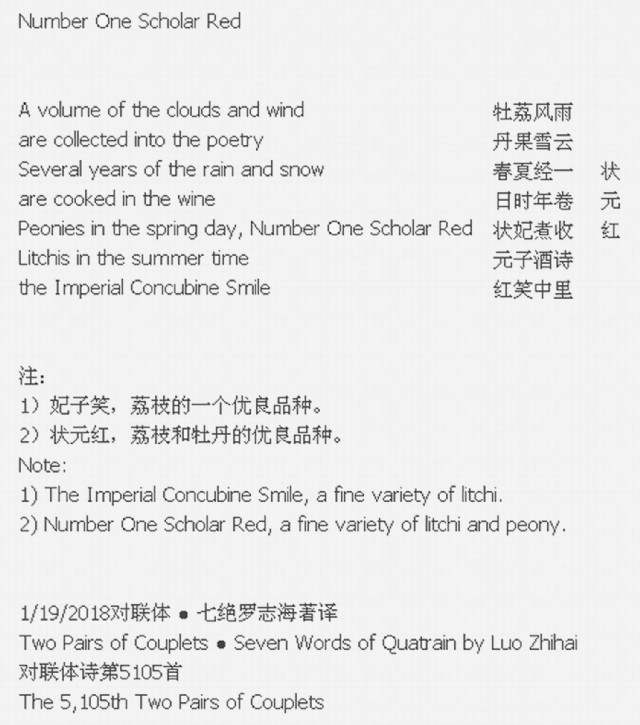 Number One Scholar Red

A volume of the clouds and wind
are collected into the poetry
Several years of the rain and snow
are cooked in the wine
Peonies in the spring day, Number One Scholar Red
Litchis in the summer time
the Imperial Concubine Smile

牡荔风雨
丹果雪云
春夏经一
日时年卷
状妃煮收
元子酒诗
红笑中里

状
元
红

注：
1）妃子笑，荔枝的一个优良品种。
2）状元红，荔枝和牡丹的优良品种。
Note:
1) The Imperial Concubine Smile, a fine variety of litchi.
2) Number One Scholar Red, a fine variety of litchi and peony.

1/19/2018对联体 ● 七绝罗志海著译
Two Pairs of Couplets ● Seven Words of Quatrain by Luo Zhihai
对联体诗第5105首
The 5,105th Two Pairs of Couplets